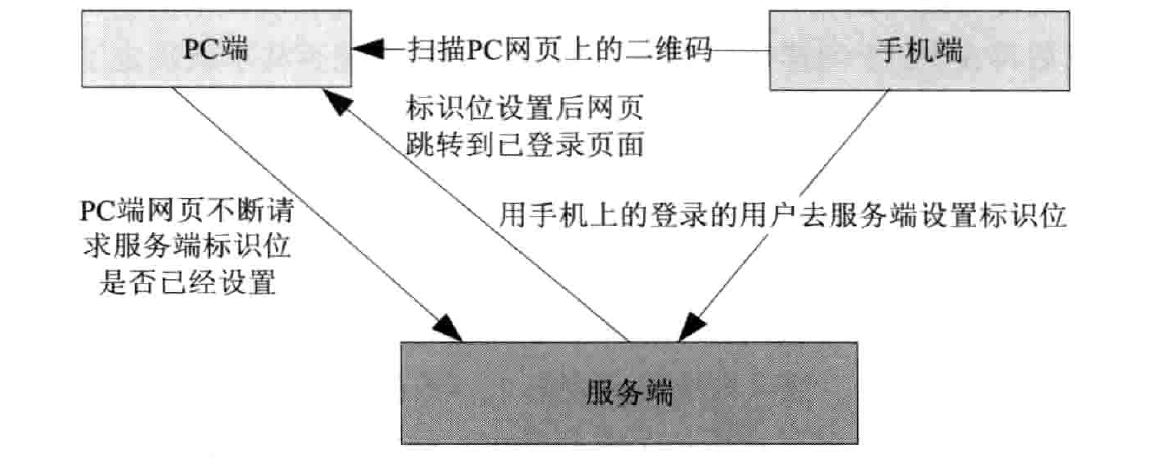 PC端

扫描PC网页上的二维码

手机端

标识位设置后网页跳转到已登录页面

PC端网页不断请求服务端标识位是否已经设置

用手机上的登录的用户去服务端设置标识位

服务端